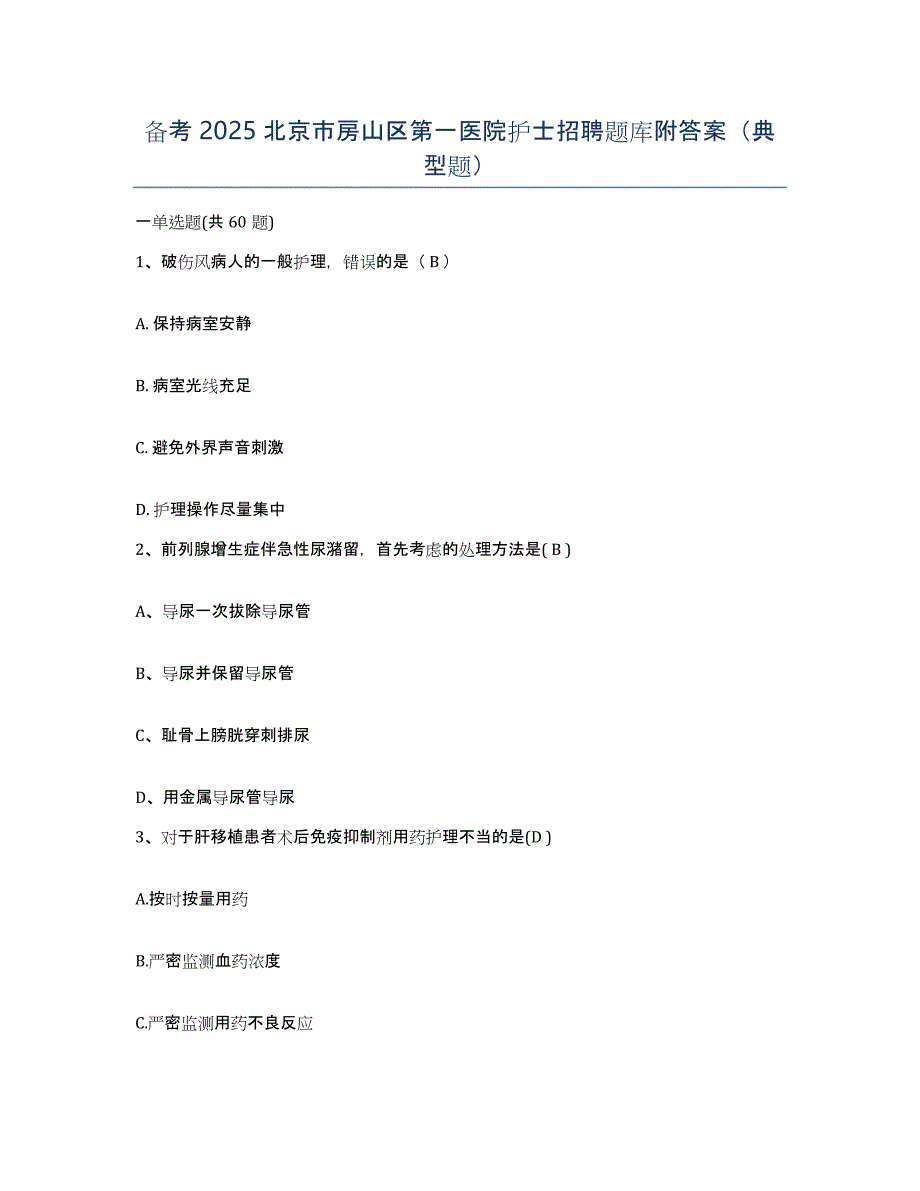 备考 2025 北京市房山区第一医院护士招聘题库附答案（典型题）

一单选题(共 60 题)

1、破伤风病人的一般护理，错误的是（ B ）

A. 保持病室安静

B. 病室光线充足

C. 避免外界声音刺激

D. 护理操作尽量集中

2、前列腺增生症伴急性尿潴留，首先考虑的处理方法是( B )

A、导尿一次拔除导尿管

B、导尿并保留导尿管

C、耻骨上膀胱穿刺排尿

D、用金属导尿管导尿

3、对于肝移植患者术后免疫抑制剂用药护理不当的是(D )

A.按时按量用药

B.严密监测血药浓度

C.严密监测用药不良反应